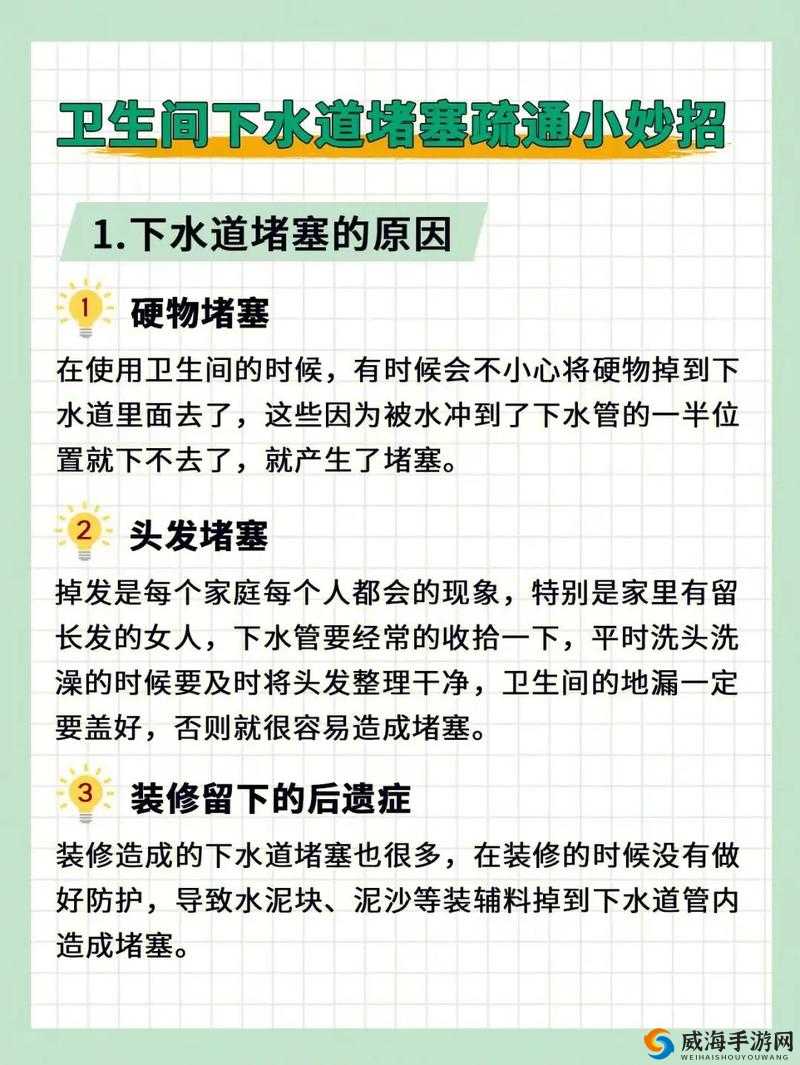 卫生间下水道堵塞疏通小妙招

1.下水道堵塞的原因

1 硬物堵塞

在使用卫生间的时候，有时候会不小心将硬物掉到下水道里面去了，这些因为被水冲到了下水管的一半位置就下不去了，就产生了堵塞。

2 头发堵塞

掉发是每个家庭每个人都会的现象，特别是家里有留长发的女人，下水管要经常的收拾一下，平时洗头洗澡的时候要及时将头发整理干净，卫生间的地漏一定要盖好，否则就很容易造成堵塞。

3 装修留下的后遗症

装修造成的下水道堵塞也很多，在装修的时候没有做好防护，导致水泥块、泥沙等装辅料掉到下水道管内造成堵塞。

威海手游网
WEIHAISHOUYOUWANG